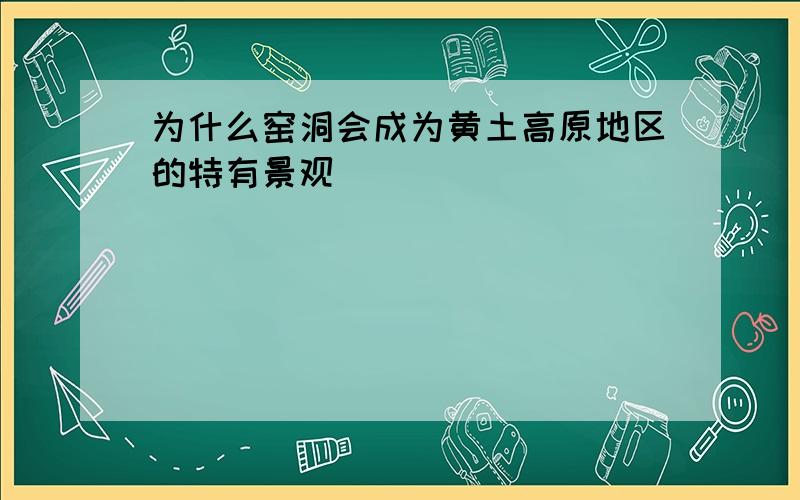 为什么窑洞会成为黄土高原地区的特有景观